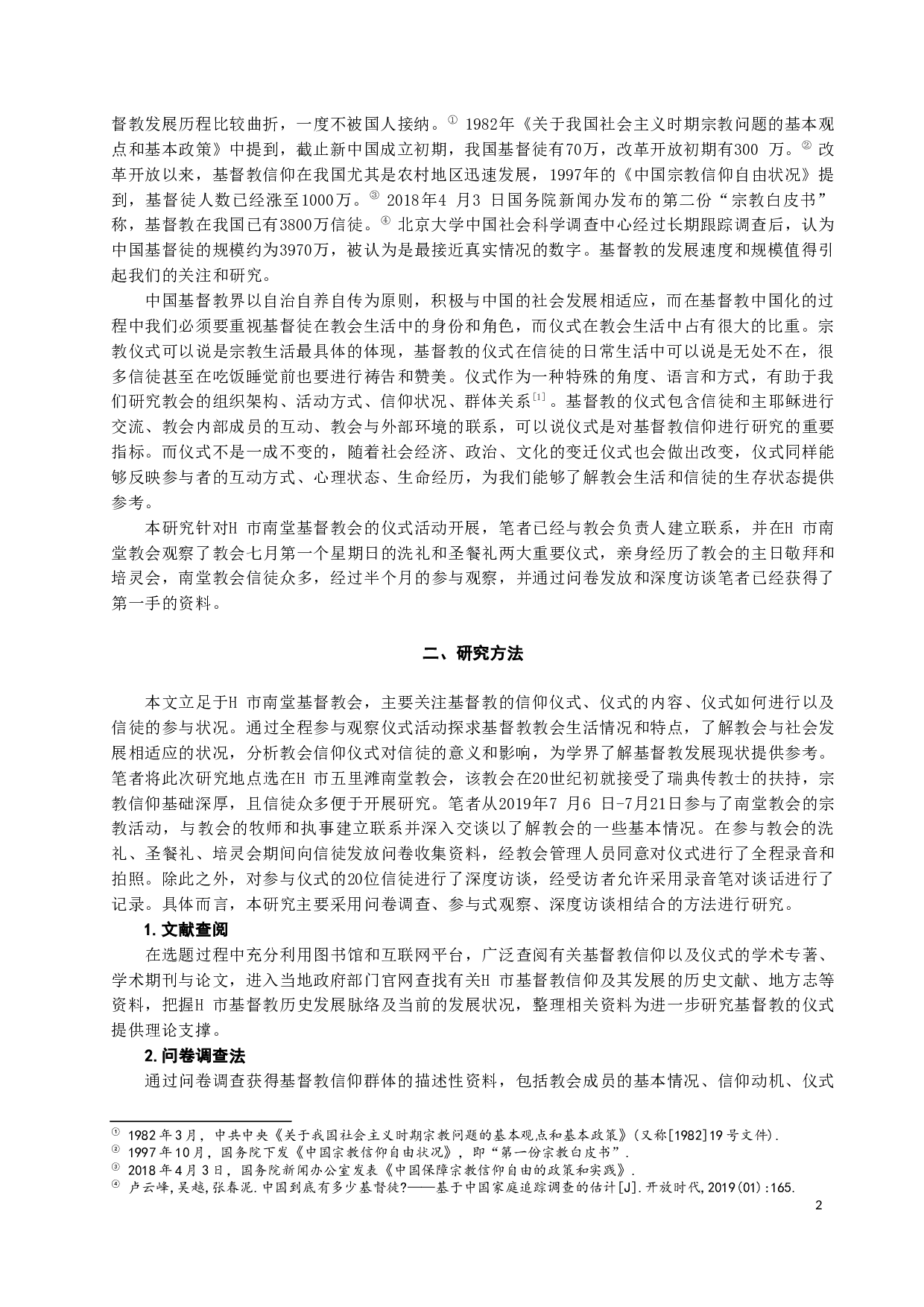 督教发展历程比较曲折，一度不被国人接纳。① 1982年《关于我国社会主义时期宗教问题的基本观点和基本政策》中提到，截止新中国成立初期，我国基督徒有70万，改革开放初期有300 万。② 改革开放以来，基督教信仰在我国尤其是农村地区迅速发展，1997年的《中国宗教信仰自由状况》提到，基督徒人数已经涨至1000万。③ 2018年4 月3 日国务院新闻办发布的第二份“宗教白皮书”称，基督教在我国已有3800万信徒。④ 北京大学中国社会科学调查中心经过长期跟踪调查后，认为中国基督徒的规模约为3970万，被认为是最接近真实情况的数字。基督教的发展速度和规模值得引起我们的关注和研究。

中国基督教界以自治自养自传为原则，积极与中国的社会发展相适应，而在基督教中国化的过程中我们必须要重视基督徒在教会生活中的身份和角色，而仪式在教会生活中占有很大的比重。宗教仪式可以说是宗教生活最具体的体现，基督教的仪式在信徒的日常生活中可以说是无处不在，很多信徒甚至在吃饭睡觉前也要进行祷告和赞美。仪式作为一种特殊的角度、语言和方式，有助于我们研究教会的组织架构、活动方式、信仰状况、群体关系[1]。基督教的仪式包含信徒和主耶稣进行交流、教会内部成员的互动、教会与外部环境的联系，可以说仪式是对基督教信仰进行研究的重要指标。而仪式不是一成不变的，随着社会经济、政治、文化的变迁仪式也会做出改变，仪式同样能够反映参与者的互动方式、心理状态、生命经历，为我们能够了解教会生活和信徒的生存状态提供参考。

本研究针对H 市南堂基督教会的仪式活动开展，笔者已经与教会负责人建立联系，并在H 市南堂教会观察了教会七月第一个星期日的洗礼和圣餐礼两大重要仪式，亲身经历了教会的主日敬拜和培灵会，南堂教会信徒众多，经过半个月的参与观察，并通过问卷发放和深度访谈笔者已经获得了第一手的资料。

二、研究方法

本文立足于H 市南堂基督教会，主要关注基督教的信仰仪式、仪式的内容、仪式如何进行以及信徒的参与状况。通过全程参与观察仪式活动探求基督教教会生活情况和特点，了解教会与社会发展相适应的状况，分析教会信仰仪式对信徒的意义和影响，为学界了解基督教发展现状提供参考。笔者将此次研究地点选在H 市五里滩南堂教会，该教会在20世纪初就接受了瑞典传教士的扶持，宗教信仰基础深厚，且信徒众多便于开展研究。笔者从2019年7 月6 日-7月21日参与了南堂教会的宗教活动，与教会的牧师和执事建立联系并深入交谈以了解教会的一些基本情况。在参与教会的洗礼、圣餐礼、培灵会期间向信徒发放问卷收集资料，经教会管理人员同意对仪式进行了全程录音和拍照。除此之外，对参与仪式的20位信徒进行了深度访谈，经受访者允许采用录音笔对谈话进行了记录。具体而言，本研究主要采用问卷调查、参与式观察、深度访谈相结合的方法进行研究。

1. 文献查阅

在选题过程中充分利用图书馆和互联网平台，广泛查阅有关基督教信仰以及仪式的学术专著、学术期刊与论文，进入当地政府部门官网查找有关H 市基督教信仰及其发展的历史文献、地方志等资料，把握H 市基督教历史发展脉络及当前的发展状况，整理相关资料为进一步研究基督教的仪式提供理论支撑。

2. 问卷调查法

通过问卷调查获得基督教信仰群体的描述性资料，包括教会成员的基本情况、信仰动机、仪式

① 1982年3月，中共中央《关于我国社会主义时期宗教问题的基本观点和基本政策》(又称[1982]19号文件).
② 1997年10月，国务院下发《中国宗教信仰自由状况》，即“第一份宗教白皮书”.
③ 2018年4月3日，国务院新闻办公室发表《中国保障宗教信仰自由的政策和实践》.
④ 卢云峰,吴越,张春泥.中国到底有多少基督徒?——基于中国家庭追踪调查的估计[J].开放时代,2019(01):165.

2